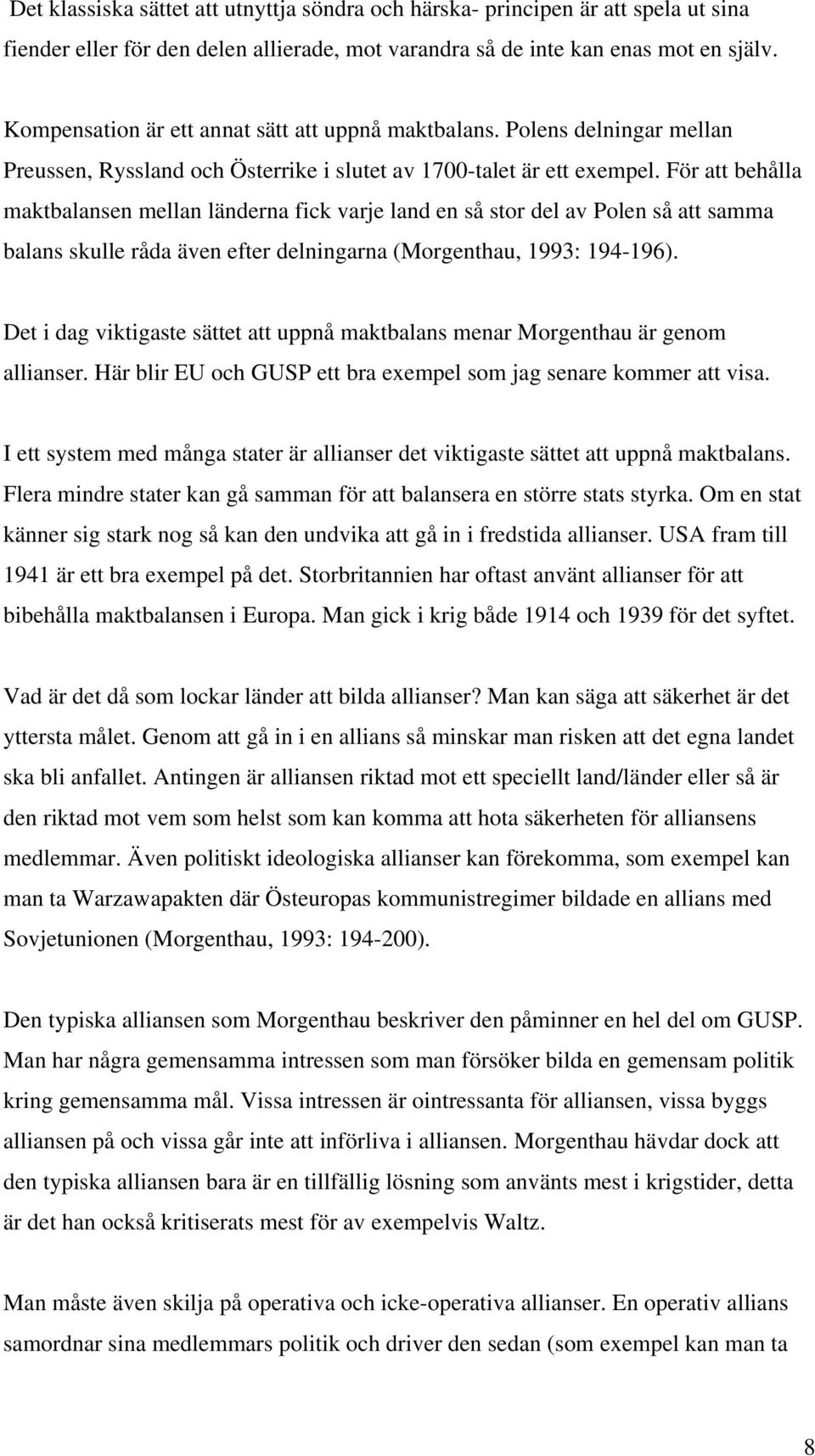 Det klassiska sättet att utnyttja söndra och härska- principen är att spela ut sina fiender eller för den delen allierade, mot varandra så de inte kan enas mot en själv.

Kompensation är ett annat sätt att uppnå maktbalans. Polens delningar mellan Preussen, Ryssland och Österrike i slutet av 1700-talet är ett exempel. För att behålla maktbalansen mellan länderna fick varje land en så stor del av Polen så att samma balans skulle råda även efter delningarna (Morgenthau, 1993: 194-196).

Det i dag viktigaste sättet att uppnå maktbalans menar Morgenthau är genom allianser. Här blir EU och GUSP ett bra exempel som jag senare kommer att visa.

I ett system med många stater är allianser det viktigaste sättet att uppnå maktbalans. Flera mindre stater kan gå samman för att balansera en större stats styrka. Om en stat känner sig stark nog så kan den undvika att gå in i fredstida allianser. USA fram till 1941 är ett bra exempel på det. Storbritannien har oftast använt allianser för att bibehålla maktbalansen i Europa. Man gick i krig både 1914 och 1939 för det syftet.

Vad är det då som lockar länder att bilda allianser? Man kan säga att säkerhet är det yttersta målet. Genom att gå in i en allians så minskar man risken att det egna landet ska bli anfallet. Antingen är alliansen riktad mot ett speciellt land/länder eller så är den riktad mot vem som helst som kan komma att hota säkerheten för alliansens medlemmar. Även politiskt ideologiska allianser kan förekomma, som exempel kan man ta Warzawapakten där Östeuropas kommunistregimer bildade en allians med Sovjetunionen (Morgenthau, 1993: 194-200).

Den typiska alliansen som Morgenthau beskriver den påminner en hel del om GUSP. Man har några gemensamma intressen som man försöker bilda en gemensam politik kring gemensamma mål. Vissa intressen är ointressanta för alliansen, vissa byggs alliansen på och vissa går inte att införliva i alliansen. Morgenthau hävdar dock att den typiska alliansen bara är en tillfällig lösning som använts mest i krigstider, detta är det han också kritiserats mest för av exempelvis Waltz.

Man måste även skilja på operativa och icke-operativa allianser. En operativ allians samordnar sina medlemmars politik och driver den sedan (som exempel kan man ta

8